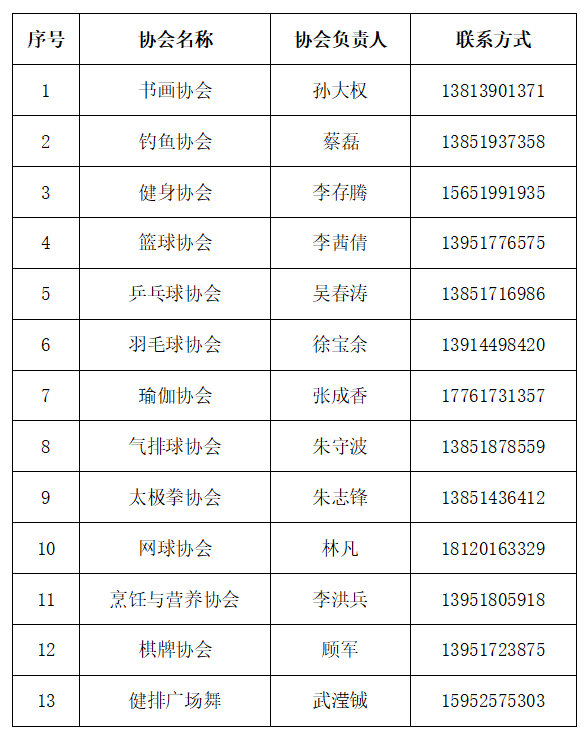 | 序号 | 协会名称 | 协会负责人 | 联系方式 |
|---|---|---|---|
| 1 | 书画协会 | 孙大权 | 13813901371 |
| 2 | 钓鱼协会 | 蔡磊 | 13851937358 |
| 3 | 健身协会 | 李存腾 | 15651991935 |
| 4 | 篮球协会 | 李茜倩 | 13951776575 |
| 5 | 乒乓球协会 | 吴春涛 | 13851716986 |
| 6 | 羽毛球协会 | 徐宝余 | 13914498420 |
| 7 | 瑜伽协会 | 张成香 | 17761731357 |
| 8 | 气排球协会 | 朱守波 | 13851878559 |
| 9 | 太极拳协会 | 朱志锋 | 13851436412 |
| 10 | 网球协会 | 林凡 | 18120163329 |
| 11 | 烹饪与营养协会 | 李洪兵 | 13951805918 |
| 12 | 棋牌协会 | 顾军 | 13951723875 |
| 13 | 健排广场舞 | 武滢铖 | 15952575303 |